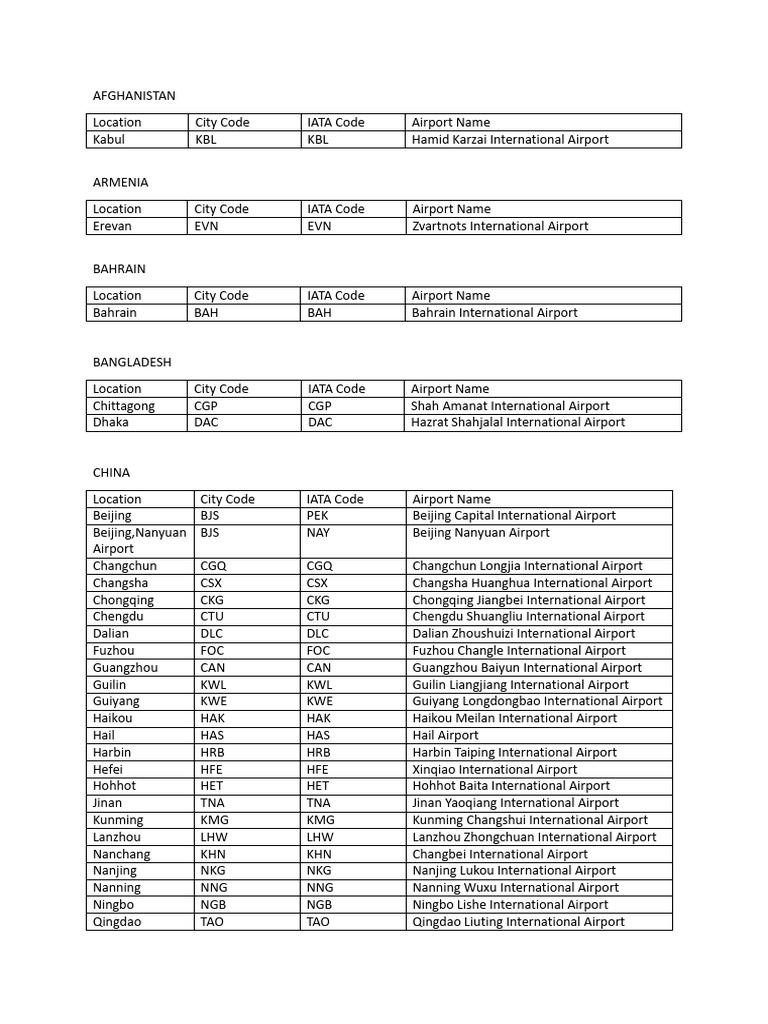 AFGHANISTAN

| Location | City Code | IATA Code | Airport Name |
|---|---|---|---|
| Kabul | KBL | KBL | Hamid Karzai International Airport |

ARMENIA

| Location | City Code | IATA Code | Airport Name |
|---|---|---|---|
| Erevan | EVN | EVN | Zvartnots International Airport |

BAHRAIN

| Location | City Code | IATA Code | Airport Name |
|---|---|---|---|
| Bahrain | BAH | BAH | Bahrain International Airport |

BANGLADESH

| Location | City Code | IATA Code | Airport Name |
|---|---|---|---|
| Chittagong | CGP | CGP | Shah Amanat International Airport |
| Dhaka | DAC | DAC | Hazrat Shahjalal International Airport |

CHINA

| Location | City Code | IATA Code | Airport Name |
|---|---|---|---|
| Beijing | BJS | PEK | Beijing Capital International Airport |
| Beijing,Nanyuan Airport | BJS | NAY | Beijing Nanyuan Airport |
| Changchun | CGQ | CGQ | Changchun Longjia International Airport |
| Changsha | CSX | CSX | Changsha Huanghua International Airport |
| Chongqing | CKG | CKG | Chongqing Jiangbei International Airport |
| Chengdu | CTU | CTU | Chengdu Shuangliu International Airport |
| Dalian | DLC | DLC | Dalian Zhoushuizi International Airport |
| Fuzhou | FOC | FOC | Fuzhou Changle International Airport |
| Guangzhou | CAN | CAN | Guangzhou Baiyun International Airport |
| Guilin | KWL | KWL | Guilin Liangjiang International Airport |
| Guiyang | KWE | KWE | Guiyang Longdongbao International Airport |
| Haikou | HAK | HAK | Haikou Meilan International Airport |
| Hail | HAS | HAS | Hail Airport |
| Harbin | HRB | HRB | Harbin Taiping International Airport |
| Hefei | HFE | HFE | Xinqiao International Airport |
| Hohhot | HET | HET | Hohhot Baita International Airport |
| Jinan | TNA | TNA | Jinan Yaoqiang International Airport |
| Kunming | KMG | KMG | Kunming Changshui International Airport |
| Lanzhou | LHW | LHW | Lanzhou Zhongchuan International Airport |
| Nanchang | KHN | KHN | Changbei International Airport |
| Nanjing | NKG | NKG | Nanjing Lukou International Airport |
| Nanning | NNG | NNG | Nanning Wuxu International Airport |
| Ningbo | NGB | NGB | Ningbo Lishe International Airport |
| Qingdao | TAO | TAO | Qingdao Liuting International Airport |